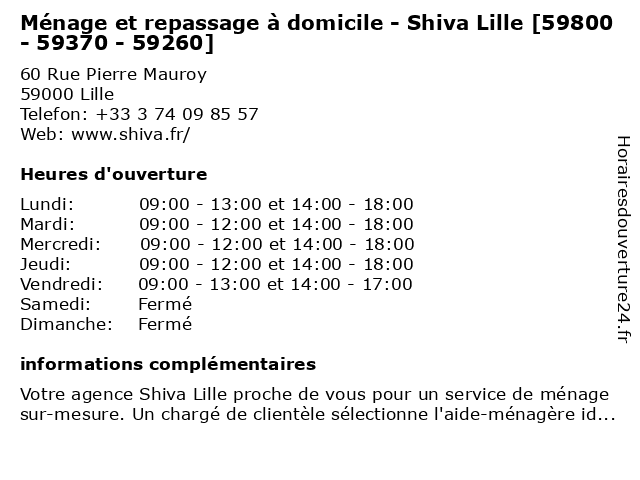 Ménage et repassage à domicile - Shiva Lille [59800 - 59370 - 59260]

60 Rue Pierre Mauroy
59000 Lille
Telefon: +33 3 74 09 85 57
Web: www.shiva.fr/

Heures d'ouverture

| | |
|---|---|
| Lundi: | 09:00 - 13:00 et 14:00 - 18:00 |
| Mardi: | 09:00 - 12:00 et 14:00 - 18:00 |
| Mercredi: | 09:00 - 12:00 et 14:00 - 18:00 |
| Jeudi: | 09:00 - 12:00 et 14:00 - 18:00 |
| Vendredi: | 09:00 - 13:00 et 14:00 - 17:00 |
| Samedi: | Fermé |
| Dimanche: | Fermé |

informations complémentaires

Votre agence Shiva Lille proche de vous pour un service de ménage sur-mesure. Un chargé de clientèle sélectionne l'aide-ménagère id...

Horairesdouverture24.fr